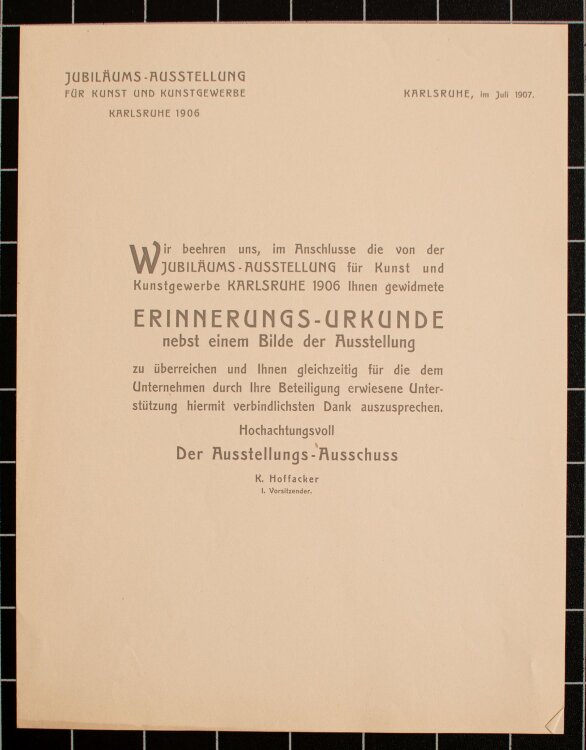 JUBILÄUMS-AUSSTELLUNG
FÜR KUNST UND KUNSTGEWERBE
KARLSRUHE 1906

KARLSRUHE, im Juli 1907.

Wir beehren uns, im Anschlusse die von der JUBILÄUMS-AUSSTELLUNG für Kunst und Kunstgewerbe KARLSRUHE 1906 Ihnen gewidmete

ERINNERUNGS-URKUNDE
nebst einem Bilde der Ausstellung

zu überreichen und Ihnen gleichzeitig für die dem Unternehmen durch Ihre Beteiligung erwiesene Unterstützung hiermit verbindlichsten Dank auszusprechen.

Hochachtungsvoll
Der Ausstellungs-Ausschuss
K. Hoffacker
I. Vorsitzender.